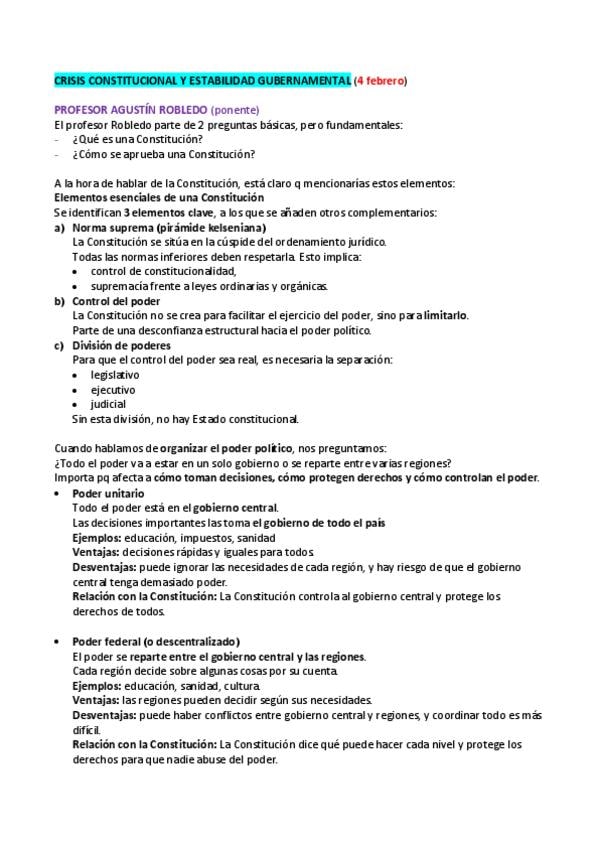 CRISIS CONSTITUCIONAL Y ESTABILIDAD GUBERNAMENTAL (4 febrero)

PROFESOR AGUSTÍN ROBLEDO (ponente)
El profesor Robledo parte de 2 preguntas básicas, pero fundamentales:
- ¿Qué es una Constitución?
- ¿Cómo se aprueba una Constitución?

A la hora de hablar de la Constitución, está claro q mencionarías estos elementos:
Elementos esenciales de una Constitución
Se identifican 3 elementos clave, a los que se añaden otros complementarios:
a) Norma suprema (pirámide kelseniana)
La Constitución se sitúa en la cúspide del ordenamiento jurídico.
Todas las normas inferiores deben respetarla. Esto implica:
• control de constitucionalidad,
• supremacía frente a leyes ordinarias y orgánicas.
b) Control del poder
La Constitución no se crea para facilitar el ejercicio del poder, sino para limitarlo.
Parte de una desconfianza estructural hacia el poder político.
c) División de poderes
Para que el control del poder sea real, es necesaria la separación:
• legislativo
• ejecutivo
• judicial
Sin esta división, no hay Estado constitucional.

Cuando hablamos de organizar el poder político, nos preguntamos:
¿Todo el poder va a estar en un solo gobierno o se reparte entre varias regiones?
Importa pq afecta a cómo toman decisiones, cómo protegen derechos y cómo controlan el poder.
• Poder unitario
Todo el poder está en el gobierno central.
Las decisiones importantes las toma el gobierno de todo el país
Ejemplos: educación, impuestos, sanidad
Ventajas: decisiones rápidas y iguales para todos
Desventajas: puede ignorar las necesidades de cada región, y hay riesgo de que el gobierno central tenga demasiado poder.
Relación con la Constitución: La Constitución controla al gobierno central y protege los derechos de todos.

• Poder federal (o descentralizado)
El poder se reparte entre el gobierno central y las regiones.
Cada región decide sobre algunas cosas por su cuenta.
Ejemplos: educación, sanidad, cultura.
Ventajas: las regiones pueden decidir según sus necesidades.
Desventajas: puede haber conflictos entre gobierno central y regiones, y coordinar todo es más difícil.
Relación con la Constitución: La Constitución dice qué puede hacer cada nivel y protege los derechos para que nadie abuse del poder.